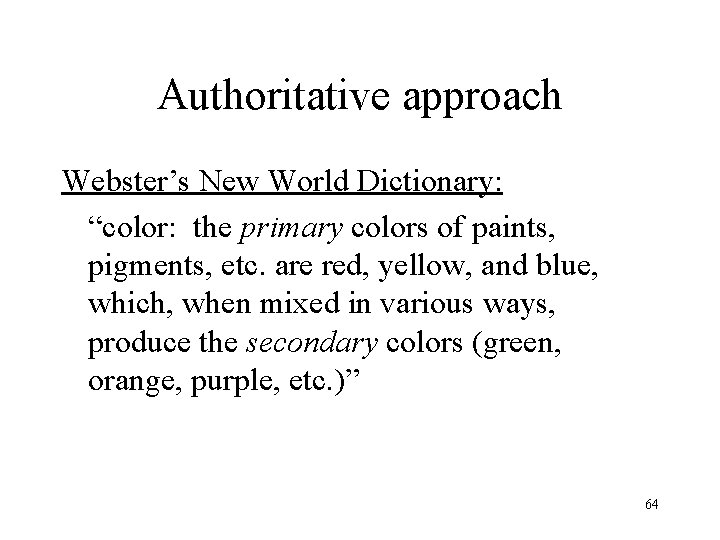 Authoritative approach

Webster’s New World Dictionary:

“color: the primary colors of paints, pigments, etc. are red, yellow, and blue, which, when mixed in various ways, produce the secondary colors (green, orange, purple, etc.)”

64